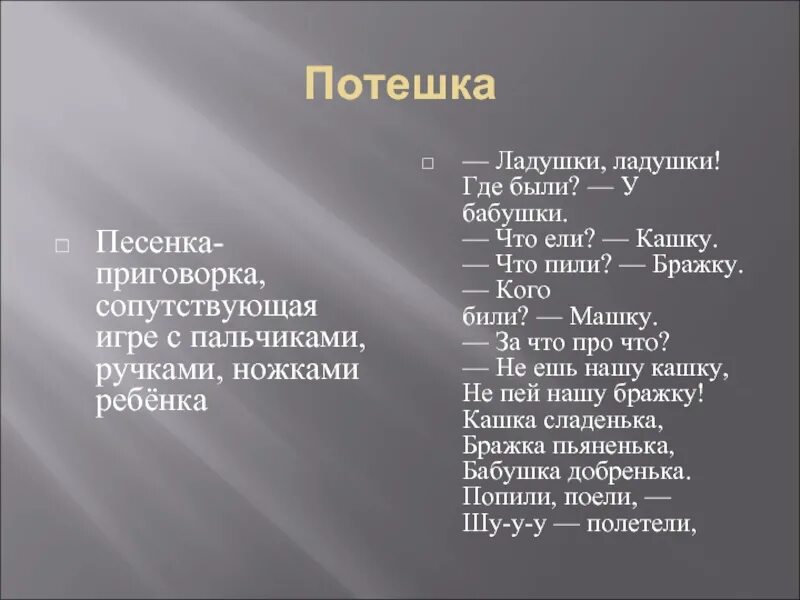 Потешка

Песенка-приговорка, сопутствующая игре с пальчиками, ручками, ножками ребёнка

— Ладушки, ладушки! Где были? — У бабушки.
— Что ели? — Кашку.
— Что пили? — Бражку.
— Кого били? — Машку.
— За что про что?
— Не ешь нашу кашку,
Не пей нашу бражку!
Кашка сладенька,
Бражка пьяненька,
Бабушка добренька.
Попили, поели, —
Шу-у-у — полетели,